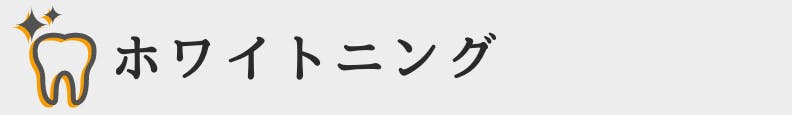 ホワイトニング